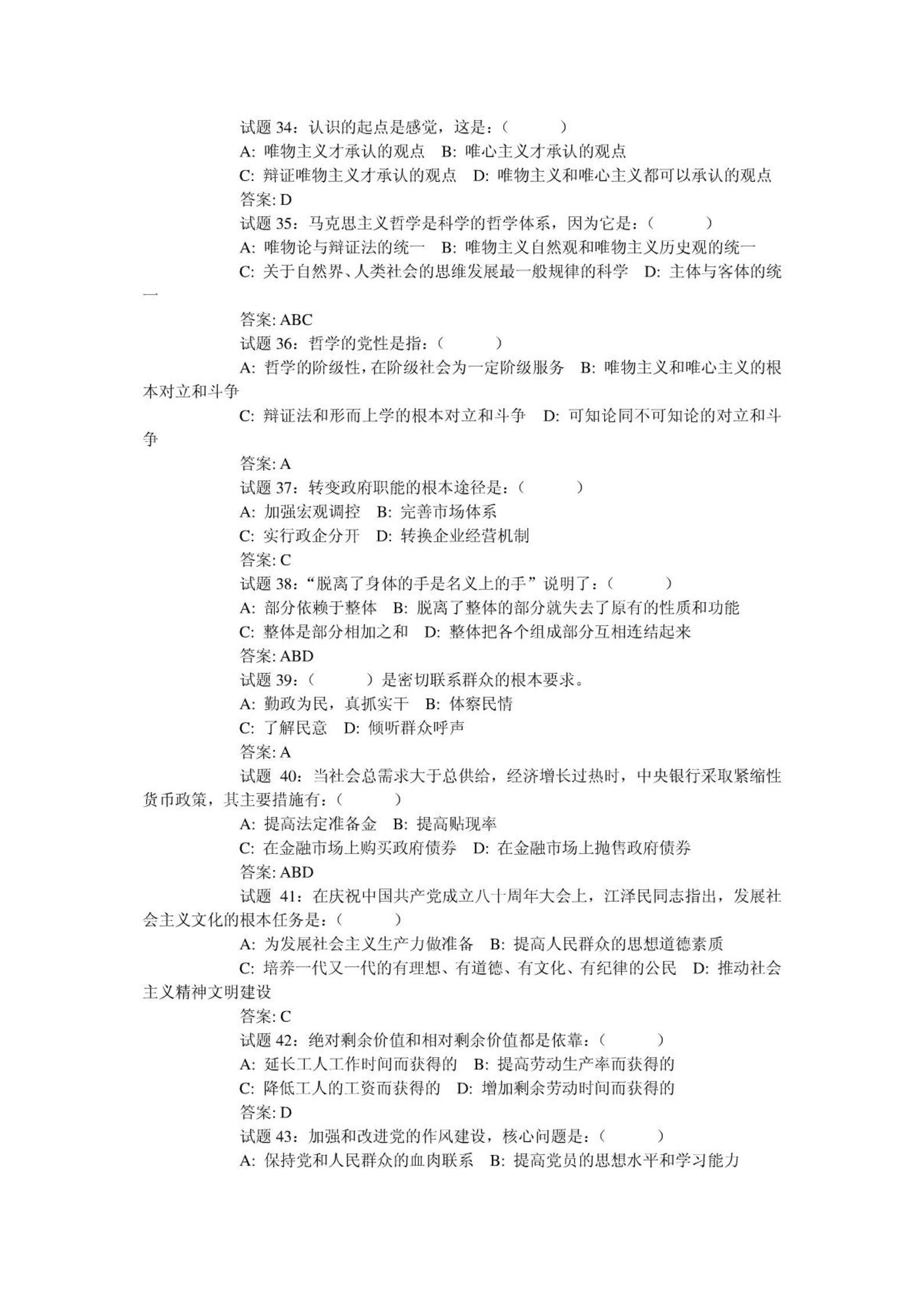 试题 34：认识的起点是感觉，这是：（　　）

A: 唯物主义才承认的观点　B: 唯心主义才承认的观点

C: 辩证唯物主义才承认的观点　D: 唯物主义和唯心主义都可以承认的观点

答案: D

试题 35：马克思主义哲学是科学的哲学体系，因为它是：（　　）

A: 唯物论与辩证法的统一　B: 唯物主义自然观和唯物主义历史观的统一

C: 关于自然界、人类社会的思维发展最一般规律的科学　D: 主体与客体的统一

答案: ABC

试题 36：哲学的党性是指：（　　）

A: 哲学的阶级性，在阶级社会为一定阶级服务　B: 唯物主义和唯心主义的根本对立和斗争

C: 辩证法和形而上学的根本对立和斗争　D: 可知论同不可知论的对立和斗争

答案: A

试题 37：转变政府职能的根本途径是：（　　）

A: 加强宏观调控　B: 完善市场体系

C: 实行政企分开　D: 转换企业经营机制

答案: C

试题 38：“脱离了身体的手是名义上的手”说明了：（　　）

A: 部分依赖于整体　B: 脱离了整体的部分就失去了原有的性质和功能

C: 整体是部分相加之和　D: 整体把各个组成部分互相连结起来

答案: ABD

试题 39：（　　）是密切联系群众的根本要求。

A: 勤政为民，真抓实干　B: 体察民情

C: 了解民意　D: 倾听群众呼声

答案: A

试题 40：当社会总需求大于总供给，经济增长过热时，中央银行采取紧缩性货币政策，其主要措施有：（　　）

A: 提高法定准备金　B: 提高贴现率

C: 在金融市场上购买政府债券　D: 在金融市场上抛售政府债券

答案: ABD

试题 41：在庆祝中国共产党成立八十周年大会上，江泽民同志指出，发展社会主义文化的根本任务是：（　　）

A: 为发展社会主义生产力做准备　B: 提高人民群众的思想道德素质

C: 培养一代又一代的有理想、有道德、有文化、有纪律的公民　D: 推动社会主义精神文明建设

答案: C

试题 42：绝对剩余价值和相对剩余价值都是依靠：（　　）

A: 延长工人工作时间而获得的　B: 提高劳动生产率而获得的

C: 降低工人的工资而获得的　D: 增加剩余劳动时间而获得的

答案: D

试题 43：加强和改进党的作风建设，核心问题是：（　　）

A: 保持党和人民群众的血肉联系　B: 提高党员的思想水平和学习能力